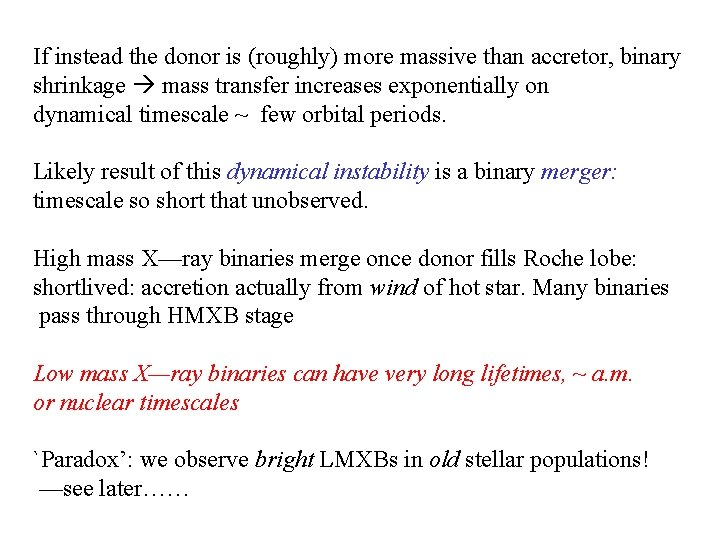 If instead the donor is (roughly) more massive than accretor, binary shrinkage → mass transfer increases exponentially on dynamical timescale ~ few orbital periods.

Likely result of this dynamical instability is a binary merger: timescale so short that unobserved.

High mass X—ray binaries merge once donor fills Roche lobe: shortlived: accretion actually from wind of hot star. Many binaries pass through HMXB stage

Low mass X—ray binaries can have very long lifetimes, ~ a.m. or nuclear timescales

`Paradox': we observe bright LMXBs in old stellar populations! —see later……